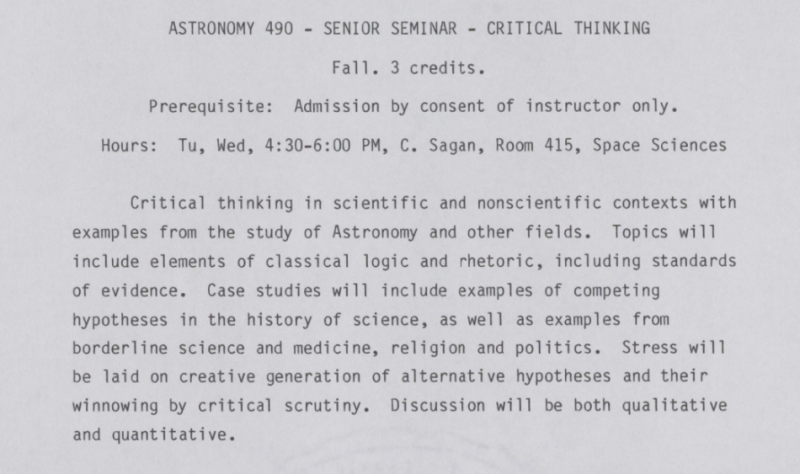 ASTRONOMY 490 - SENIOR SEMINAR - CRITICAL THINKING

Fall. 3 credits.

Prerequisite: Admission by consent of instructor only.

Hours: Tu, Wed, 4:30-6:00 PM, C. Sagan, Room 415, Space Sciences

Critical thinking in scientific and nonscientific contexts with examples from the study of Astronomy and other fields. Topics will include elements of classical logic and rhetoric, including standards of evidence. Case studies will include examples of competing hypotheses in the history of science, as well as examples from borderline science and medicine, religion and politics. Stress will be laid on creative generation of alternative hypotheses and their winnowing by critical scrutiny. Discussion will be both qualitative and quantitative.